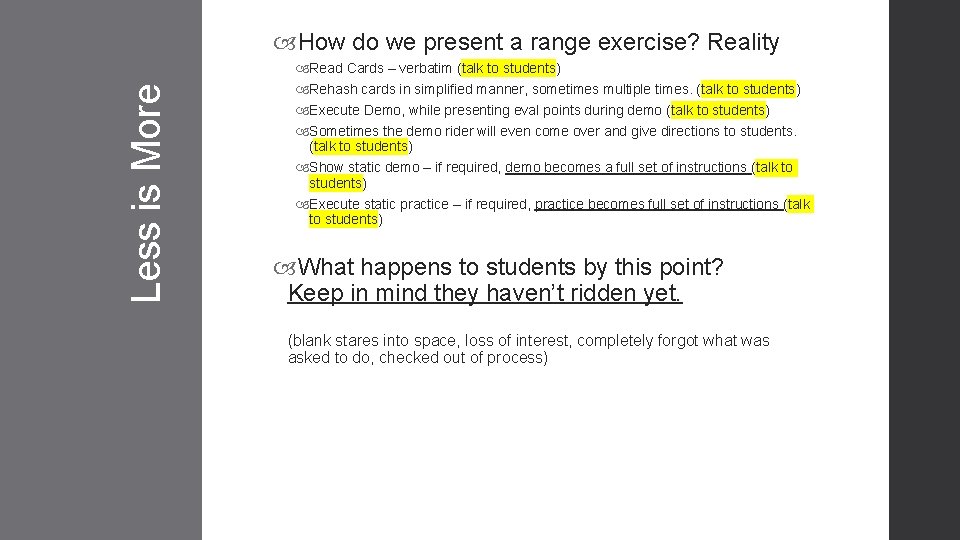 Less is More

How do we present a range exercise? Reality

Read Cards – verbatim (talk to students)

Rehash cards in simplified manner, sometimes multiple times. (talk to students)

Execute Demo, while presenting eval points during demo (talk to students)

Sometimes the demo rider will even come over and give directions to students. (talk to students)

Show static demo – if required, demo becomes a full set of instructions (talk to students)

Execute static practice – if required, practice becomes full set of instructions (talk to students)

What happens to students by this point? Keep in mind they haven't ridden yet.

(blank stares into space, loss of interest, completely forgot what was asked to do, checked out of process)